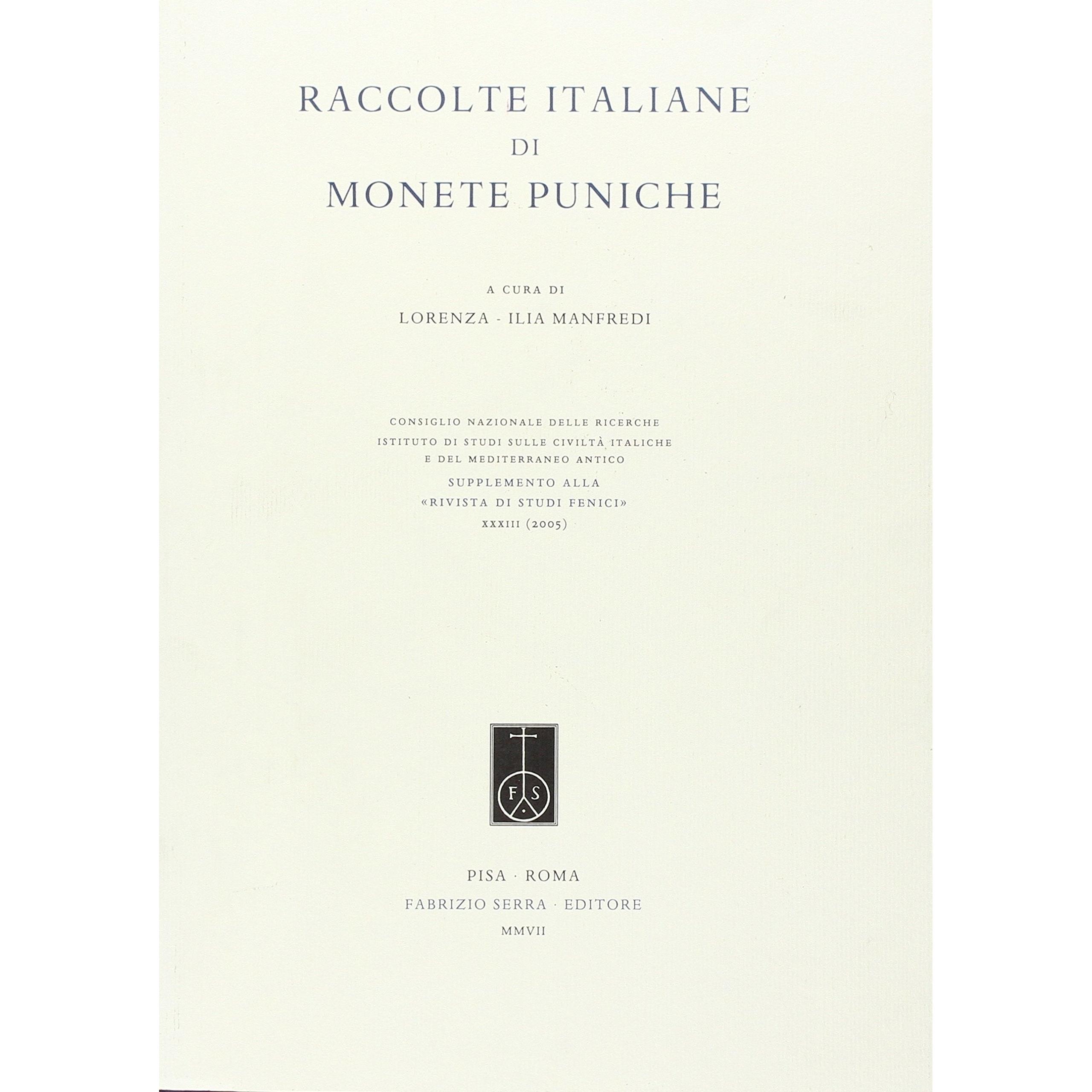 RACCOLTE ITALIANE
DI
MONETE PUNICHE

A CURA DI
LORENZA - ILIA MANFREDI

CONSIGLIO NAZIONALE DELLE RICERCHE
ISTITUTO DI STUDI SULLE CIVILTÀ ITALICHE
E DEL MEDITERRANEO ANTICO
SUPPLEMENTO ALLA
«RIVISTA DI STUDI FENICI»
XXXIII (2005)

F S

PISA · ROMA
FABRIZIO SERRA · EDITORE
MMVII